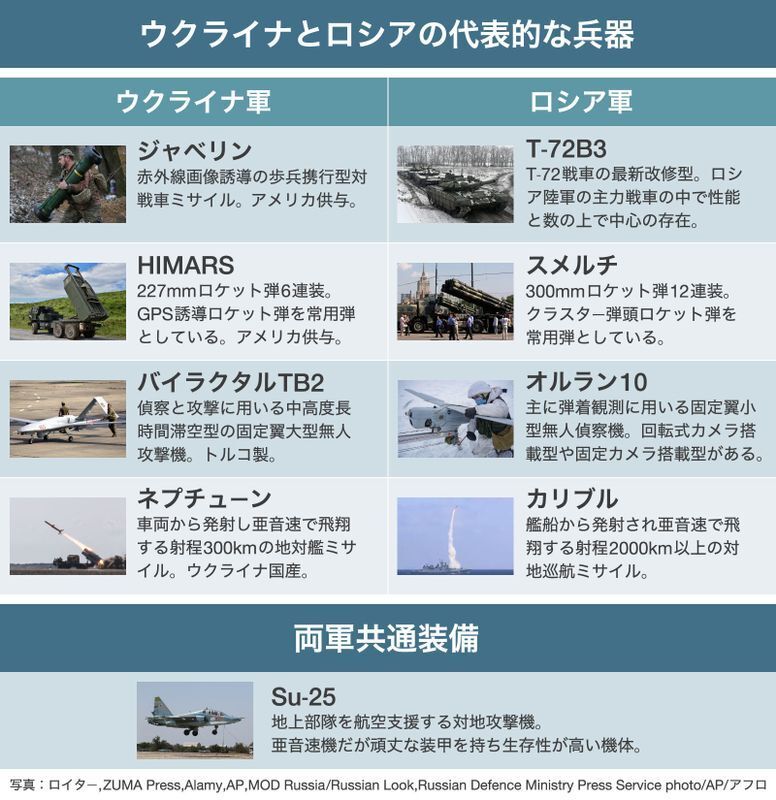 ウクライナとロシアの代表的な兵器

ウクライナ軍

ジャベリン
赤外線画像誘導の歩兵携行型対戦車ミサイル。アメリカ供与。

HIMARS
227mmロケット弾6連装。GPS誘導ロケット弾を常用弾としている。アメリカ供与。

バイラクタルTB2
偵察と攻撃に用いる中高度長時間滞空型の固定翼大型無人攻撃機。トルコ製。

ネプチューン
車両から発射し亜音速で飛翔する射程300kmの地対艦ミサイル。ウクライナ国産。

ロシア軍

T-72B3
T-72戦車の最新改修型。ロシア陸軍の主力戦車の中で性能と数の上で中心の存在。

スメルチ
300mmロケット弾12連装。クラスター弾頭ロケット弾を常用弾としている。

オルラン10
主に弾着観測に用いる固定翼小型無人偵察機。回転式カメラ搭載型や固定カメラ搭載型がある。

カリブル
艦船から発射され亜音速で飛翔する射程2000km以上の対地巡航ミサイル。

両軍共通装備

Su-25
地上部隊を航空支援する対地攻撃機。
亜音速機だが頑丈な装甲を持ち生存性が高い機体。

写真：ロイター,ZUMA Press,Alamy,AP,MOD Russia/Russian Look,Russian Defence Ministry Press Service photo/AP/アフロ